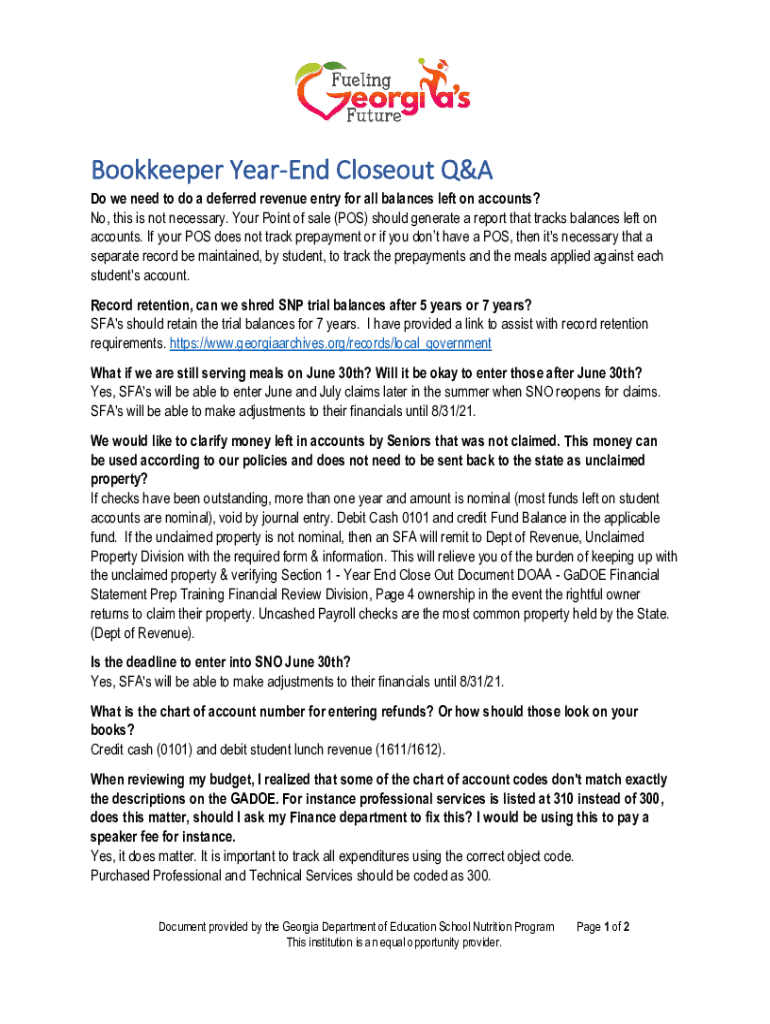 Fueling Georgia's Future

Bookkeeper Year-End Closeout Q&A

Do we need to do a deferred revenue entry for all balances left on accounts?
No, this is not necessary. Your Point of sale (POS) should generate a report that tracks balances left on accounts. If your POS does not track prepayment or if you don't have a POS, then it's necessary that a separate record be maintained, by student, to track the prepayments and the meals applied against each student's account.

Record retention, can we shred SNP trial balances after 5 years or 7 years?
SFA's should retain the trial balances for 7 years. I have provided a link to assist with record retention requirements. https://www.georgiaarchives.org/records/local_government

What if we are still serving meals on June 30th? Will it be okay to enter those after June 30th?
Yes, SFA's will be able to enter June and July claims later in the summer when SNO reopens for claims. SFA's will be able to make adjustments to their financials until 8/31/21.

We would like to clarify money left in accounts by Seniors that was not claimed. This money can be used according to our policies and does not need to be sent back to the state as unclaimed property?
If checks have been outstanding, more than one year and amount is nominal (most funds left on student accounts are nominal), void by journal entry. Debit Cash 0101 and credit Fund Balance in the applicable fund. If the unclaimed property is not nominal, then an SFA will remit to Dept of Revenue, Unclaimed Property Division with the required form & information. This will relieve you of the burden of keeping up with the unclaimed property & verifying Section 1 - Year End Close Out Document DOAA - GaDOE Financial Statement Prep Training Financial Review Division, Page 4 ownership in the event the rightful owner returns to claim their property. Uncashed Payroll checks are the most common property held by the State. (Dept of Revenue).

Is the deadline to enter into SNO June 30th?
Yes, SFA's will be able to make adjustments to their financials until 8/31/21.

What is the chart of account number for entering refunds? Or how should those look on your books?
Credit cash (0101) and debit student lunch revenue (1611/1612).

When reviewing my budget, I realized that some of the chart of account codes don't match exactly the descriptions on the GADOE. For instance professional services is listed at 310 instead of 300, does this matter, should I ask my Finance department to fix this? I would be using this to pay a speaker fee for instance.
Yes, it does matter. It is important to track all expenditures using the correct object code.
Purchased Professional and Technical Services should be coded as 300.

Document provided by the Georgia Department of Education School Nutrition Program Page 1 of 2
This institution is an equal opportunity provider.